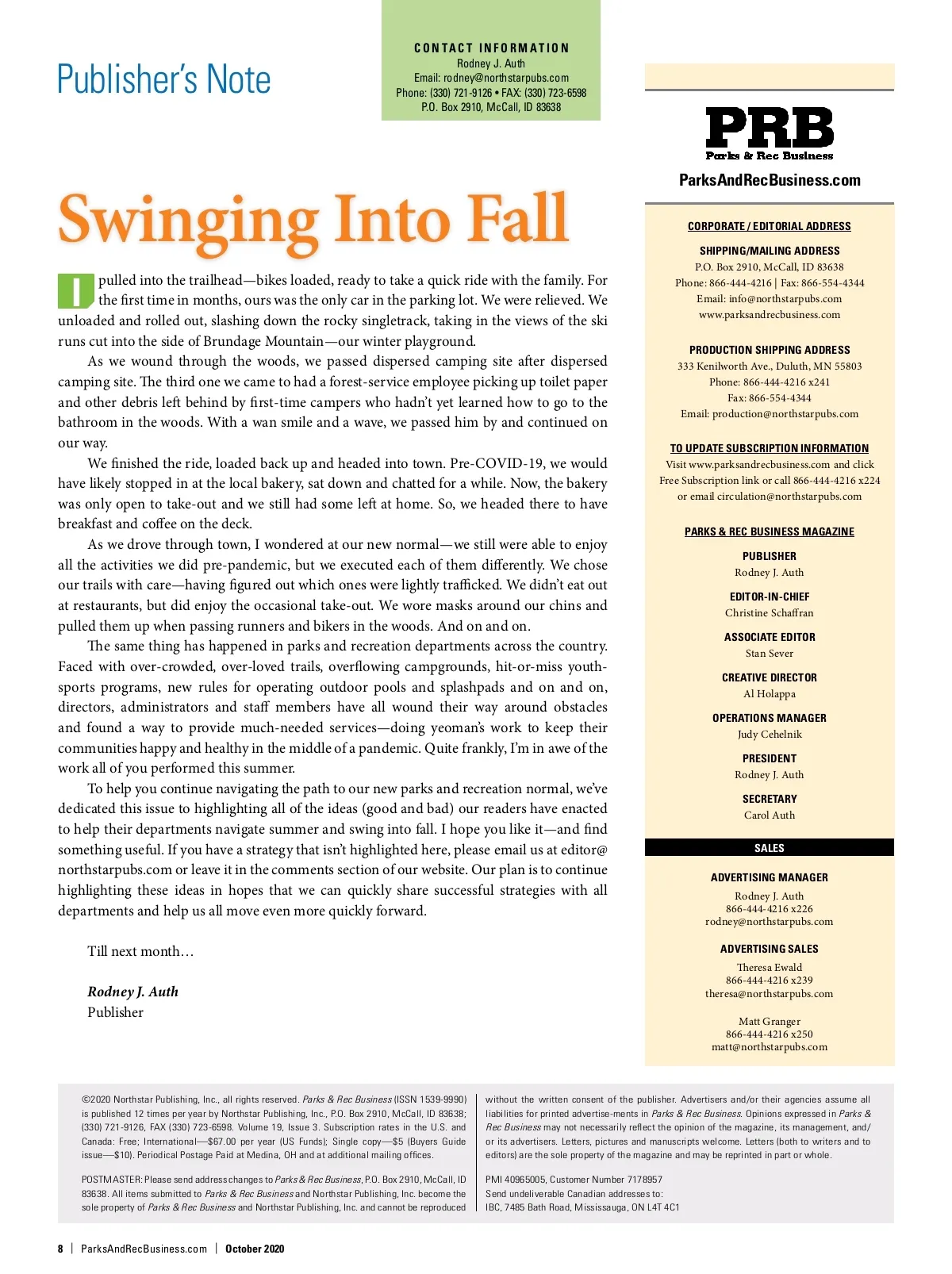 Publisher's Note

CONTACT INFORMATION
Rodney J. Auth
Email: rodney@northstarpubs.com
Phone: (330) 721-9126 • FAX: (330) 723-6598
P.O. Box 2910, McCall, ID 83638

Swinging Into Fall

I pulled into the trailhead—bikes loaded, ready to take a quick ride with the family. For the first time in months, ours was the only car in the parking lot. We were relieved. We unloaded and rolled out, slashing down the rocky singletrack, taking in the views of the ski runs cut into the side of Brundage Mountain—our winter playground.

As we wound through the woods, we passed dispersed camping site after dispersed camping site. The third one we came to had a forest-service employee picking up toilet paper and other debris left behind by first-time campers who hadn't yet learned how to go to the bathroom in the woods. With a wan smile and a wave, we passed him by and continued on our way.

We finished the ride, loaded back up and headed into town. Pre-COVID-19, we would have likely stopped in at the local bakery, sat down and chatted for a while. Now, the bakery was only open to take-out and we still had some left at home. So, we headed there to have breakfast and coffee on the deck.

As we drove through town, I wondered at our new normal—we still were able to enjoy all the activities we did pre-pandemic, but we executed each of them differently. We chose our trails with care—having figured out which ones were lightly trafficked. We didn't eat out at restaurants, but did enjoy the occasional take-out. We wore masks around our chins and pulled them up when passing runners and bikers in the woods. And on and on.

The same thing has happened in parks and recreation departments across the country. Faced with over-crowded, over-loved trails, overflowing campgrounds, hit-or-miss youth-sports programs, new rules for operating outdoor pools and splashpads and on and on, directors, administrators and staff members have all wound their way around obstacles and found a way to provide much-needed services—doing yeoman's work to keep their communities happy and healthy in the middle of a pandemic. Quite frankly, I'm in awe of the work all of you performed this summer.

To help you continue navigating the path to our new parks and recreation normal, we've dedicated this issue to highlighting all of the ideas (good and bad) our readers have enacted to help their departments navigate summer and swing into fall. I hope you like it—and find something useful. If you have a strategy that isn't highlighted here, please email us at editor@northstarpubs.com or leave it in the comments section of our website. Our plan is to continue highlighting these ideas in hopes that we can quickly share successful strategies with all departments and help us all move even more quickly forward.

Till next month…

Rodney J. Auth
Publisher

PRB
Parks & Rec Business
ParksAndRecBusiness.com

CORPORATE / EDITORIAL ADDRESS
SHIPPING/MAILING ADDRESS
P.O. Box 2910, McCall, ID 83638
Phone: 866-444-4216 | Fax: 866-554-4344
Email: info@northstarpubs.com
www.parksandrecbusiness.com

PRODUCTION SHIPPING ADDRESS
333 Kenilworth Ave., Duluth, MN 55803
Phone: 866-444-4216 x241
Fax: 866-554-4344
Email: production@northstarpubs.com

TO UPDATE SUBSCRIPTION INFORMATION
Visit www.parksandrecbusiness.com and click Free Subscription link or call 866-444-4216 x224 or email circulation@northstarpubs.com

PARKS & REC BUSINESS MAGAZINE
PUBLISHER
Rodney J. Auth
EDITOR-IN-CHIEF
Christine Schaffran
ASSOCIATE EDITOR
Stan Sever
CREATIVE DIRECTOR
Al Holappa
OPERATIONS MANAGER
Judy Cehelnik
PRESIDENT
Rodney J. Auth
SECRETARY
Carol Auth

SALES
ADVERTISING MANAGER
Rodney J. Auth
866-444-4216 x226
rodney@northstarpubs.com
ADVERTISING SALES
Theresa Ewald
866-444-4216 x239
theresa@northstarpubs.com

Matt Granger
866-444-4216 x250
matt@northstarpubs.com

©2020 Northstar Publishing, Inc., all rights reserved. Parks & Rec Business (ISSN 1539-9990) is published 12 times per year by Northstar Publishing, Inc., P.O. Box 2910, McCall, ID 83638; (330) 721-9126, FAX (330) 723-6598. Volume 19, Issue 3. Subscription rates in the U.S. and Canada: Free; International—$67.00 per year (US Funds); Single copy—$5 (Buyers Guide issue—$10). Periodical Postage Paid at Medina, OH and at additional mailing offices.

POSTMASTER: Please send address changes to Parks & Rec Business, P.O. Box 2910, McCall, ID 83638. All items submitted to Parks & Rec Business and Northstar Publishing, Inc. become the sole property of Parks & Rec Business and Northstar Publishing, Inc. and cannot be reproduced without the written consent of the publisher. Advertisers and/or their agencies assume all liabilities for printed advertise-ments in Parks & Rec Business. Opinions expressed in Parks & Rec Business may not necessarily reflect the opinion of the magazine, its management, and/or its advertisers. Letters, pictures and manuscripts welcome. Letters (both to writers and to editors) are the sole property of the magazine and may be reprinted in part or whole.

PMI 40965005, Customer Number 7178957
Send undeliverable Canadian addresses to:
IBC, 7485 Bath Road, Mississauga, ON L4T 4C1

8 | ParksAndRecBusiness.com | October 2020